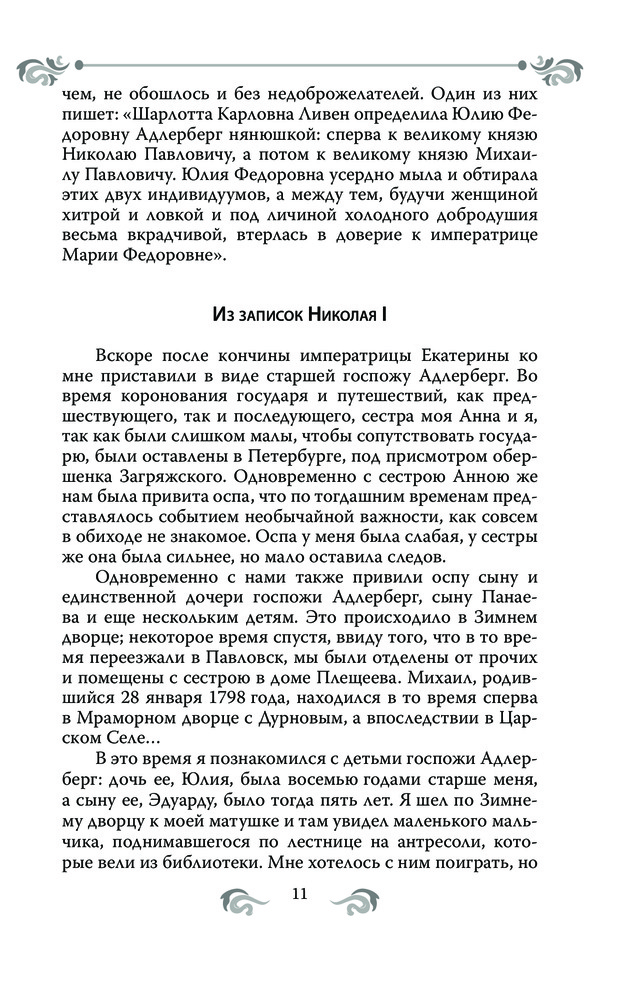 чем, не обошлось и без недоброжелателей. Один из них пишет: «Шарлотта Карловна Ливен определила Юлию Федоровну Адлерберг нянюшкой: сперва к великому князю Николаю Павловичу, а потом к великому князю Михаилу Павловичу. Юлия Федоровна усердно мыла и обтирала этих двух индивидуумов, а между тем, будучи женщиной хитрой и ловкой и под личиной холодного добродушия весьма вкрадчивой, втерлась в доверие к императрице Марии Федоровне».

Из записок Николая I

Вскоре после кончины императрицы Екатерины ко мне приставили в виде старшей госпожу Адлерберг. Во время коронования государя и путешествий, как предшествующего, так и последующего, сестра моя Анна и я, так как были слишком малы, чтобы сопутствовать государю, были оставлены в Петербурге, под присмотром обершенка Загряжского. Одновременно с сестрою Анною же нам была привита оспа, что по тогдашним временам представлялось событием необычайной важности, как совсем в обиходе не знакомое. Оспа у меня была слабая, у сестры же она была сильнее, но мало оставила следов.

Одновременно с нами также привили оспу сыну и единственной дочери госпожи Адлерберг, сыну Панаева и еще нескольким детям. Это происходило в Зимнем дворце; некоторое время спустя, ввиду того, что в то время переезжали в Павловск, мы были отделены от прочих и помещены с сестрою в доме Плещеева. Михаил, родившийся 28 января 1798 года, находился в то время сперва в Мраморном дворце с Дурновым, а впоследствии в Царском Селе...

В это время я познакомился с детьми госпожи Адлерберг: дочь ее, Юлия, была восемью годами старше меня, а сыну ее, Эдуарду, было тогда пять лет. Я шел по Зимнему дворцу к моей матушке и там увидел маленького мальчика, поднимавшегося по лестнице на антресоли, которые вели из библиотеки. Мне хотелось с ним поиграть, но

11